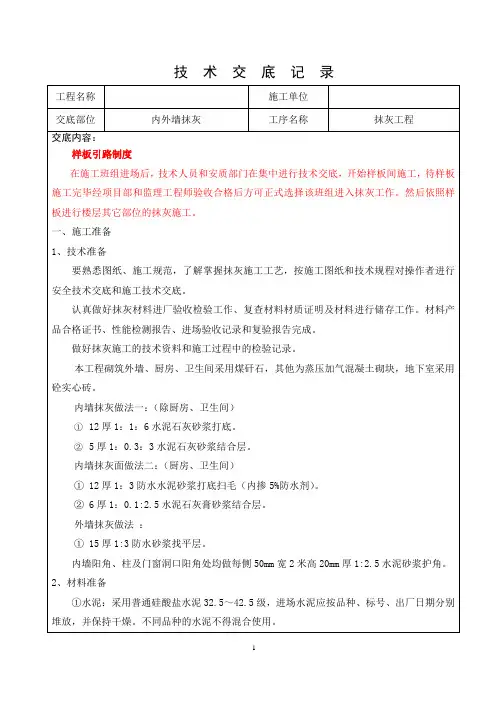 技 术 交 底 记 录

| 工程名称 | | 施工单位 | |
|---|---|---|---|
| 交底部位 | 内外墙抹灰 | 工序名称 | 抹灰工程 |

交底内容：

样板引路制度

在施工班组进场后，技术人员和安质部门在集中进行技术交底，开始样板间施工，待样板施工完毕经项目部和监理工程师验收合格后方可正式选择该班组进入抹灰工作。然后依照样板进行楼层其它部位的抹灰施工。

一、施工准备

1、技术准备

要熟悉图纸、施工规范，了解掌握抹灰施工工艺，按施工图纸和技术规程对操作者进行安全技术交底和施工技术交底。

认真做好抹灰材料进厂验收检验工作、复查材料材质证明及材料进行储存工作。材料产品合格证书、性能检测报告、进场验收记录和复验报告完成。

做好抹灰施工的技术资料和施工过程中的检验记录。

本工程砌筑外墙、厨房、卫生间采用煤矸石，其他为蒸压加气混凝土砌块，地下室采用砼实心砖。

内墙抹灰做法一：（除厨房、卫生间）

① 12 厚 1：1：6 水泥石灰砂浆打底。

② 5 厚 1：0.3：3 水泥石灰砂浆结合层。

内墙抹灰面做法二：（厨房、卫生间）

① 12 厚 1：3 防水水泥砂浆打底扫毛（内掺 5%防水剂）。

② 6 厚 1：0.1:2.5 水泥石灰膏砂浆结合层。

外墙抹灰做法 ：

① 15 厚 1:3 防水砂浆找平层。

内墙阳角、柱及门窗洞口阳角处均做每侧 50mm 宽 2 米高 20mm 厚 1:2.5 水泥砂浆护角。

2、材料准备

①水泥：采用普通硅酸盐水泥 32.5～42.5 级，进场水泥应按品种、标号、出厂日期分别堆放，并保持干燥。不同品种的水泥不得混合使用。

1